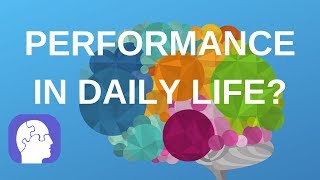 PERFORMANCE IN DAILY LIFE?